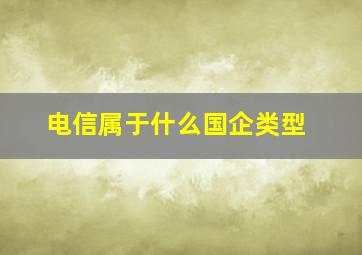 电信属于什么国企类型